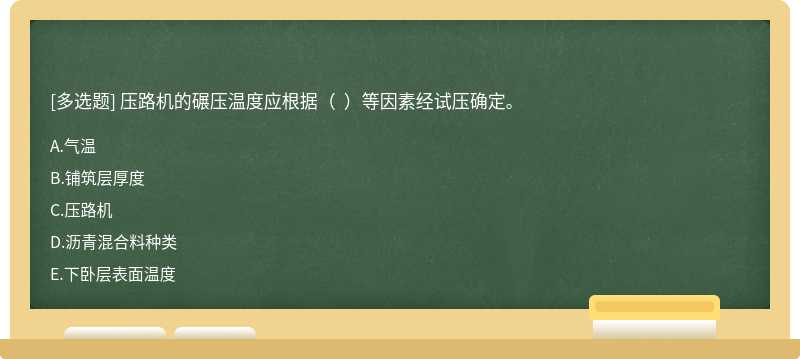 [多选题] 压路机的碾压温度应根据（ ）等因素经试压确定。

A.气温

B.铺筑层厚度

C.压路机

D.沥青混合料种类

E.下卧层表面温度